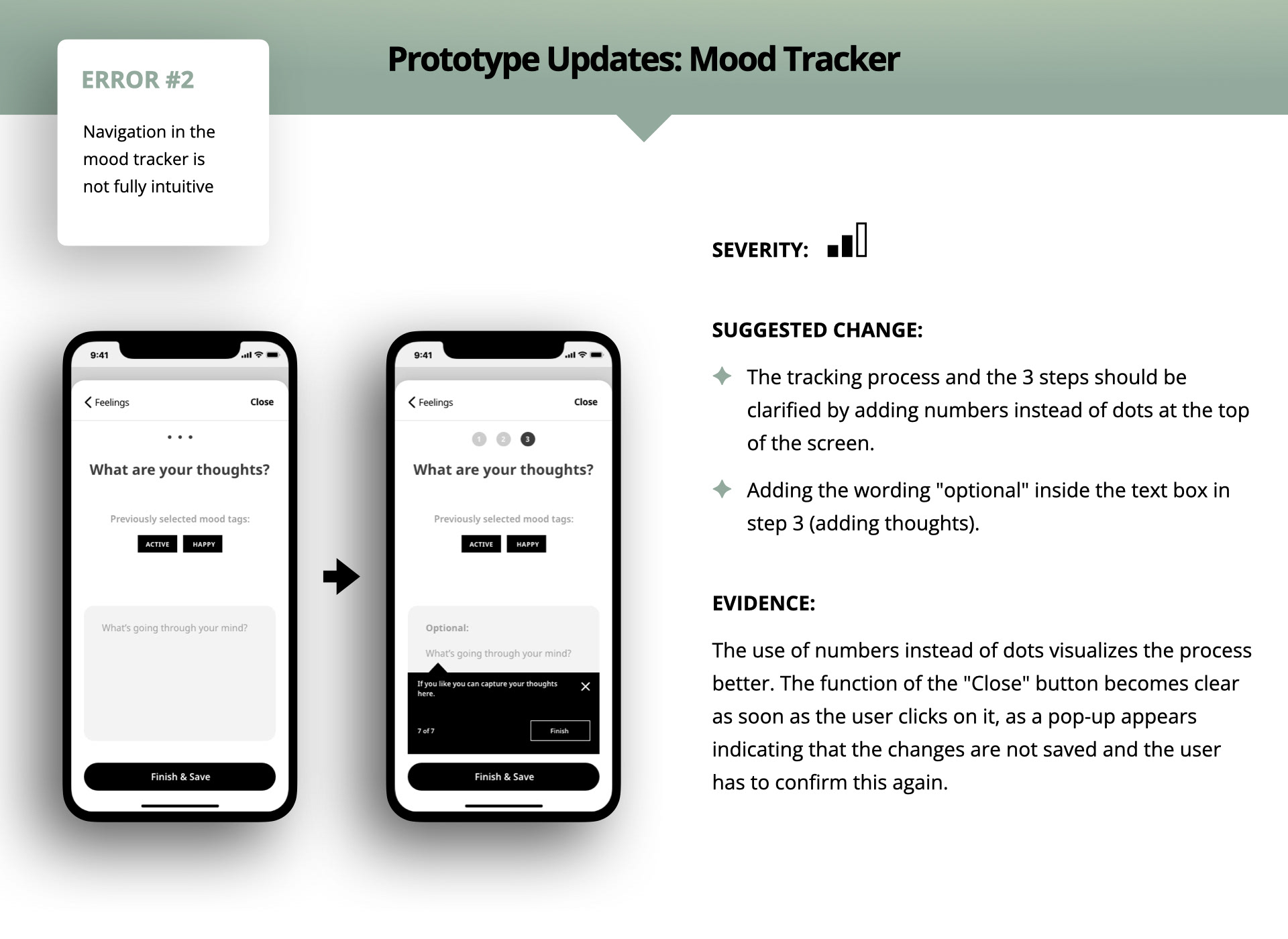 ERROR #2

Navigation in the mood tracker is not fully intuitive

Prototype Updates: Mood Tracker

9:41

Feelings

Close

What are your thoughts?

Previously selected mood tags:

ACTIVE

HAPPY

What's going through your mind?

Finish & Save

9:41

Feelings

Close

1 2 3

What are your thoughts?

Previously selected mood tags:

ACTIVE

HAPPY

Optional:

What's going through your mind?

If you like you can capture your thoughts here.

7 of 7

Finish

Finish & Save

SEVERITY:

SUGGESTED CHANGE:

The tracking process and the 3 steps should be clarified by adding numbers instead of dots at the top of the screen.

Adding the wording "optional" inside the text box in step 3 (adding thoughts).

EVIDENCE:

The use of numbers instead of dots visualizes the process better. The function of the "Close" button becomes clear as soon as the user clicks on it, as a pop-up appears indicating that the changes are not saved and the user has to confirm this again.